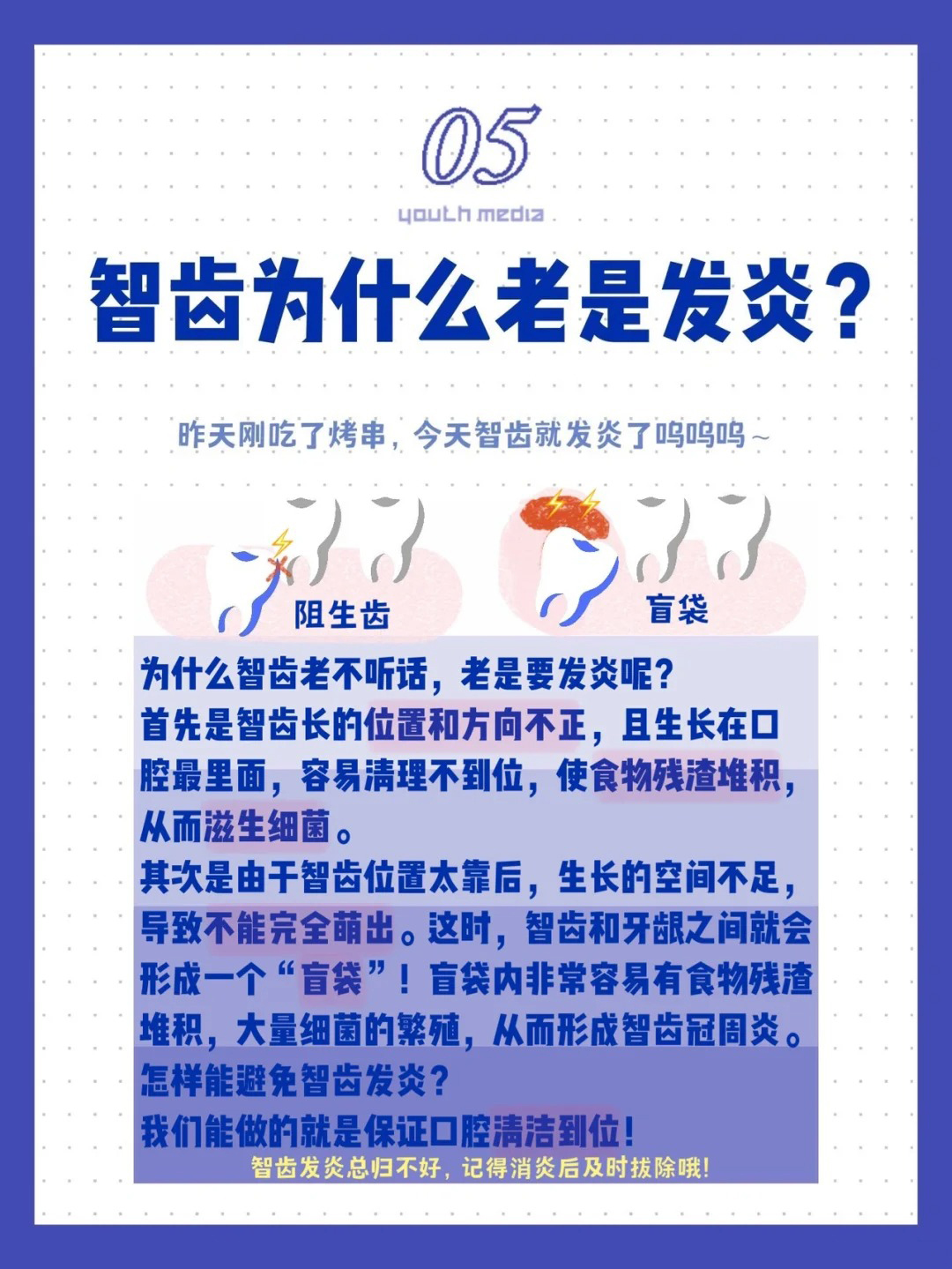 05
youth media

智齿为什么老是发炎？

昨天刚吃了烤串，今天智齿就发炎了呜呜呜～

阻生齿

盲袋

为什么智齿老不听话，老是要发炎呢？
首先是智齿长的位置和方向不正，且生长在口腔最里面，容易清理不到位，使食物残渣堆积，从而滋生细菌。
其次是由于智齿位置太靠后，生长的空间不足，导致不能完全萌出。这时，智齿和牙龈之间就会形成一个“盲袋”！盲袋内非常容易有食物残渣堆积，大量细菌的繁殖，从而形成智齿冠周炎。
怎样能避免智齿发炎？
我们能做的就是保证口腔清洁到位！
智齿发炎总归不好，记得消炎后及时拔除哦！